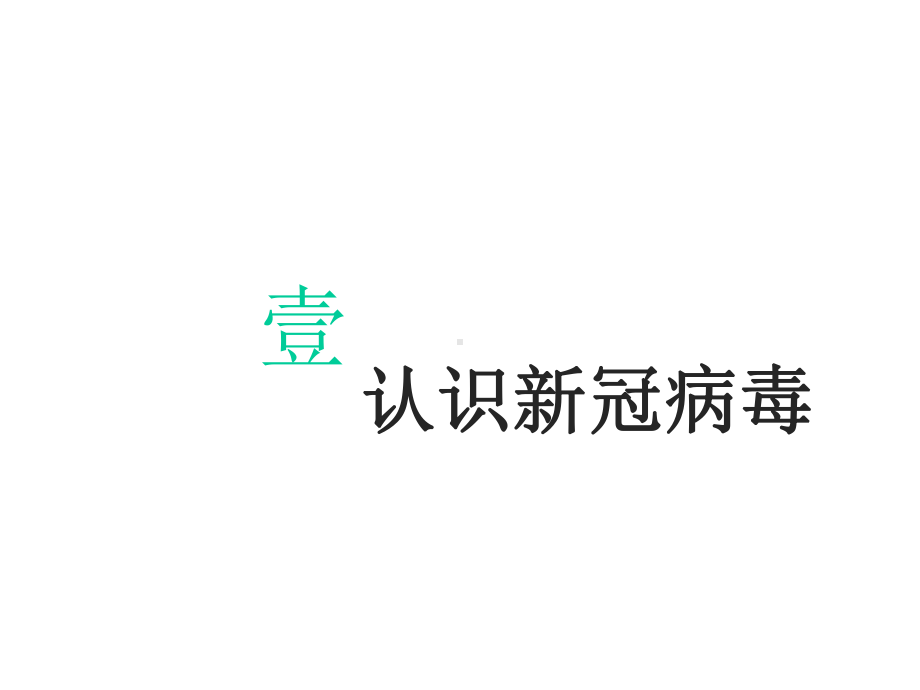 壹

认识新冠病毒